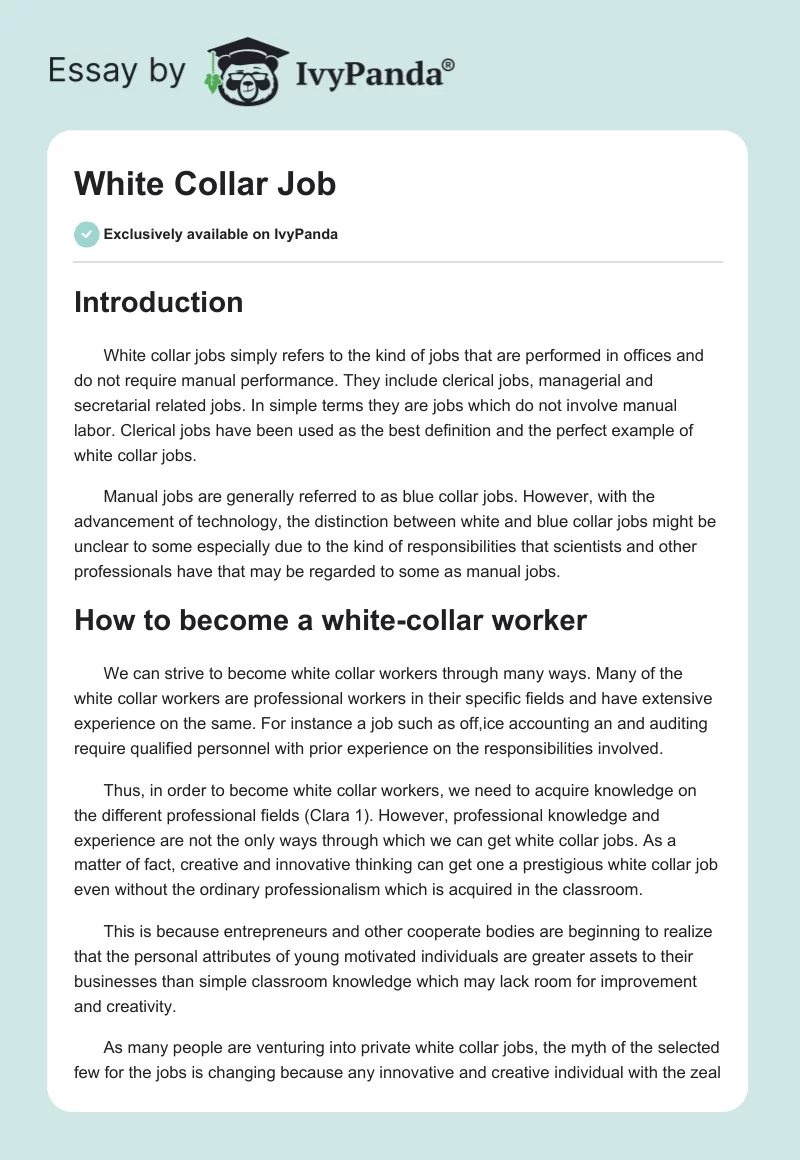 Essay by IvyPanda®

White Collar Job

Exclusively available on IvyPanda

Introduction

White collar jobs simply refers to the kind of jobs that are performed in offices and do not require manual performance. They include clerical jobs, managerial and secretarial related jobs. In simple terms they are jobs which do not involve manual labor. Clerical jobs have been used as the best definition and the perfect example of white collar jobs.

Manual jobs are generally referred to as blue collar jobs. However, with the advancement of technology, the distinction between white and blue collar jobs might be unclear to some especially due to the kind of responsibilities that scientists and other professionals have that may be regarded to some as manual jobs.

How to become a white-collar worker

We can strive to become white collar workers through many ways. Many of the white collar workers are professional workers in their specific fields and have extensive experience on the same. For instance a job such as off,ice accounting an and auditing require qualified personnel with prior experience on the responsibilities involved.

Thus, in order to become white collar workers, we need to acquire knowledge on the different professional fields (Clara 1). However, professional knowledge and experience are not the only ways through which we can get white collar jobs. As a matter of fact, creative and innovative thinking can get one a prestigious white collar job even without the ordinary professionalism which is acquired in the classroom.

This is because entrepreneurs and other cooperate bodies are beginning to realize that the personal attributes of young motivated individuals are greater assets to their businesses than simple classroom knowledge which may lack room for improvement and creativity.

As many people are venturing into private white collar jobs, the myth of the selected few for the jobs is changing because any innovative and creative individual with the zeal